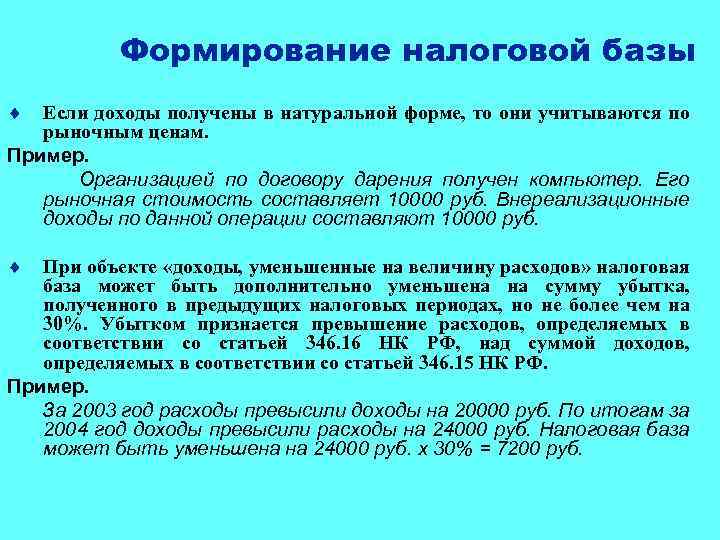 Формирование налоговой базы

♦ Если доходы получены в натуральной форме, то они учитываются по рыночным ценам.

Пример.

Организацией по договору дарения получен компьютер. Его рыночная стоимость составляет 10000 руб. Внереализационные доходы по данной операции составляют 10000 руб.

♦ При объекте «доходы, уменьшенные на величину расходов» налоговая база может быть дополнительно уменьшена на сумму убытка, полученного в предыдущих налоговых периодах, но не более чем на 30%. Убытком признается превышение расходов, определяемых в соответствии со статьей 346.16 НК РФ, над суммой доходов, определяемых в соответствии со статьей 346.15 НК РФ.

Пример.

За 2003 год расходы превысили доходы на 20000 руб. По итогам за 2004 год доходы превысили расходы на 24000 руб. Налоговая база может быть уменьшена на 24000 руб. х 30% = 7200 руб.